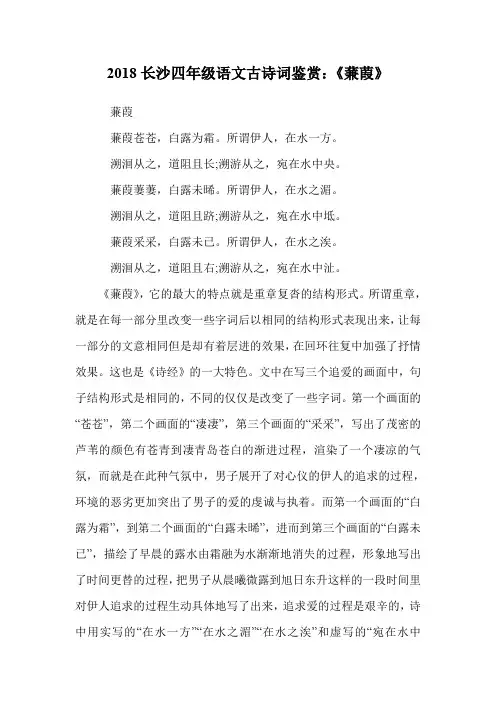 2018 长沙四年级语文古诗词鉴赏：《蒹葭》

蒹葭

蒹葭苍苍，白露为霜。所谓伊人，在水一方。

溯洄从之，道阻且长;溯游从之，宛在水中央。

蒹葭萋萋，白露未晞。所谓伊人，在水之湄。

溯洄从之，道阻且跻;溯游从之，宛在水中坻。

蒹葭采采，白露未已。所谓伊人，在水之涘。

溯洄从之，道阻且右;溯游从之，宛在水中沚。

《蒹葭》，它的最大的特点就是重章复沓的结构形式。所谓重章，就是在每一部分里改变一些字词后以相同的结构形式表现出来，让每一部分的文意相同但是却有着层进的效果，在回环往复中加强了抒情效果。这也是《诗经》的一大特色。文中在写三个追爱的画面中，句子结构形式是相同的，不同的仅仅是改变了一些字词。第一个画面的“苍苍”，第二个画面的“凄凄”，第三个画面的“采采”，写出了茂密的芦苇的颜色有苍青到凄青岛苍白的渐进过程，渲染了一个凄凉的气氛，而就是在此种气氛中，男子展开了对心仪的伊人的追求的过程，环境的恶劣更加突出了男子的爱的虔诚与执着。而第一个画面的“白露为霜”，到第二个画面的“白露未晞”，进而到第三个画面的“白露未已”，描绘了早晨的露水由霜融为水渐渐地消失的过程，形象地写出了时间更替的过程，把男子从晨曦微露到旭日东升这样的一段时间里对伊人追求的过程生动具体地写了出来，追求爱的过程是艰辛的，诗中用实写的“在水一方”“在水之湄”“在水之涘”和虚写的“宛在水中